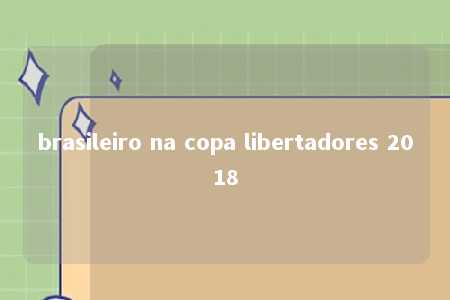 brasileiro na copa libertadores 2018